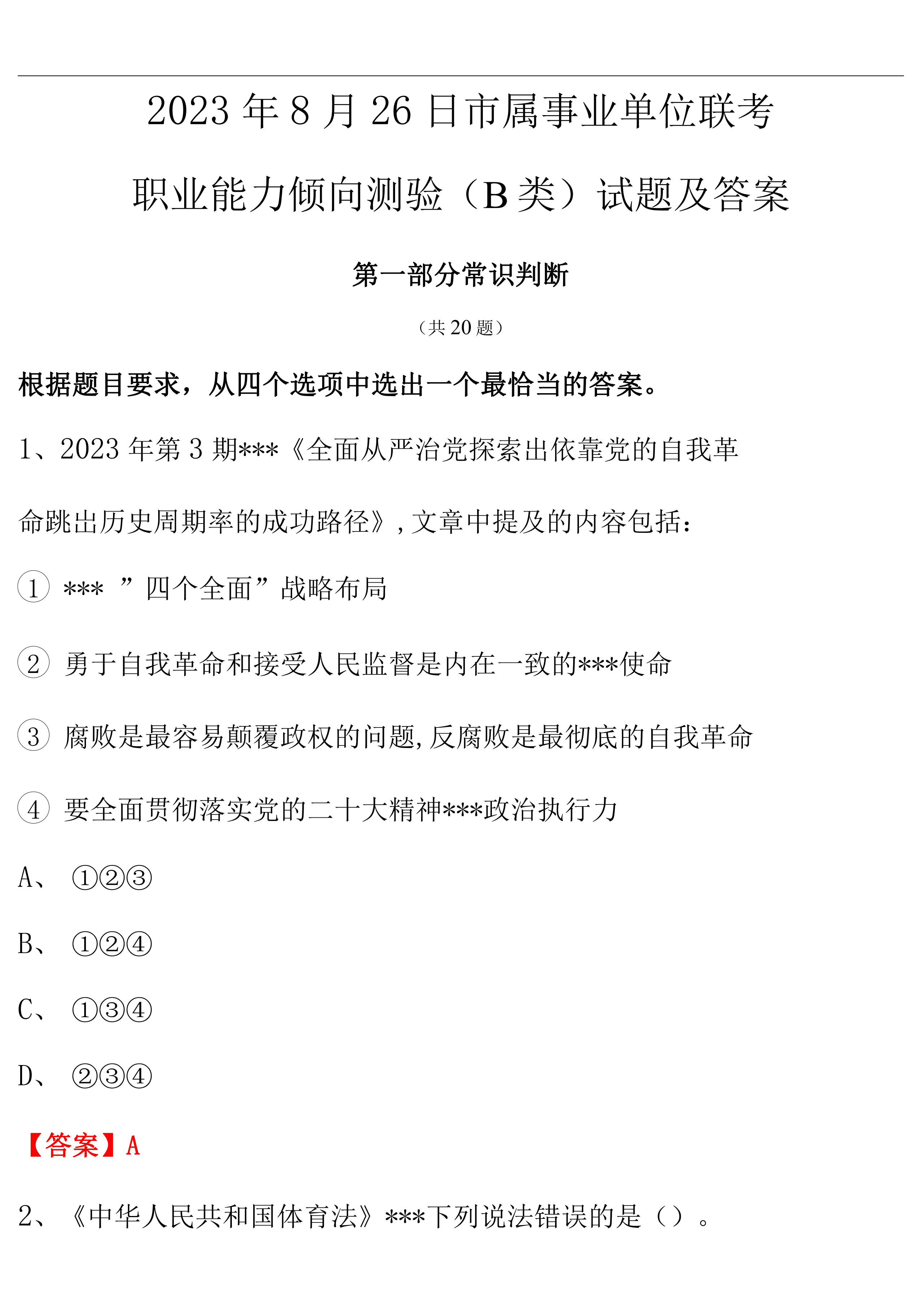 2023 年 8 月 26 日市属事业单位联考

职业能力倾向测验（B 类）试题及答案

第一部分常识判断

（共 20 题）

根据题目要求，从四个选项中选出一个最恰当的答案。

1、2023 年第 3 期***《全面从严治党探索出依靠党的自我革命跳出历史周期率的成功路径》，文章中提及的内容包括：

① *** ”四个全面”战略布局

② 勇于自我革命和接受人民监督是内在一致的***使命

③ 腐败是最容易颠覆政权的问题，反腐败是最彻底的自我革命

④ 要全面贯彻落实党的二十大精神***政治执行力

A、 ①②③

B、 ①②④

C、 ①③④

D、 ②③④

【答案】A

2、《中华人民共和国体育法》***下列说法错误的是（）。